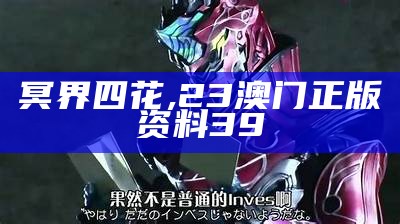 冥界四花,23澳门正版资料39

果然不是普通的Inves啊
"やはり ただのインベスじゃないようだな。